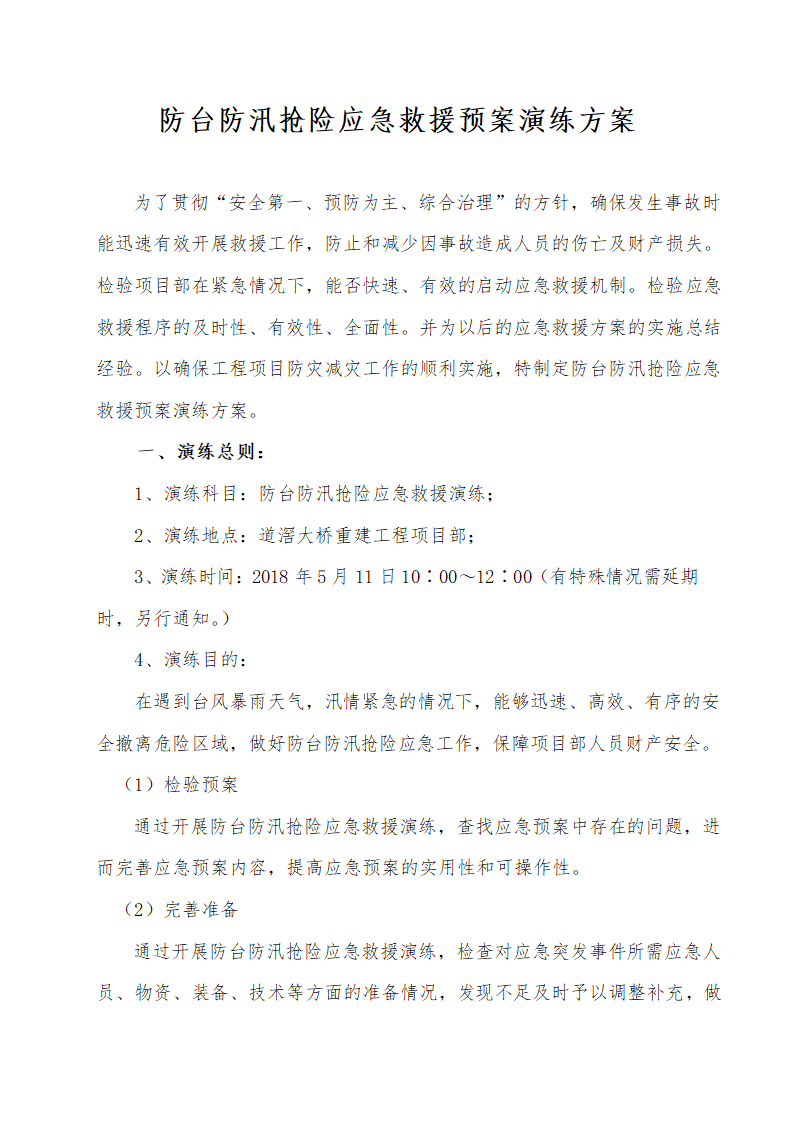 防台防汛抢险应急救援预案演练方案

为了贯彻“安全第一、预防为主、综合治理”的方针，确保发生事故时能迅速有效开展救援工作，防止和减少因事故造成人员的伤亡及财产损失。检验项目部在紧急情况下，能否快速、有效的启动应急救援机制。检验应急救援程序的及时性、有效性、全面性。并为以后的应急救援方案的实施总结经验。以确保工程项目防灾减灾工作的顺利实施，特制定防台防汛抢险应急救援预案演练方案。

一、演练总则：

1、演练科目：防台防汛抢险应急救援演练；

2、演练地点：道滘大桥重建工程项目部；

3、演练时间：2018 年 5 月 11 日 10：00～12：00（有特殊情况需延期时，另行通知。）

4、演练目的：

在遇到台风暴雨天气，汛情紧急的情况下，能够迅速、高效、有序的安全撤离危险区域，做好防台防汛抢险应急工作，保障项目部人员财产安全。

（1）检验预案

通过开展防台防汛抢险应急救援演练，查找应急预案中存在的问题，进而完善应急预案内容，提高应急预案的实用性和可操作性。

（2）完善准备

通过开展防台防汛抢险应急救援演练，检查对应急突发事件所需应急人员、物资、装备、技术等方面的准备情况，发现不足及时予以调整补充，做